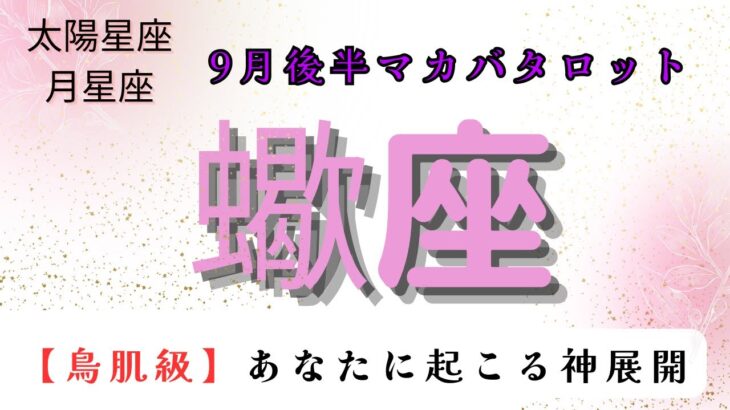 太陽星座
月星座

9月後半マカバタロット

蠍座

【鳥肌級】あなたに起こる神展開